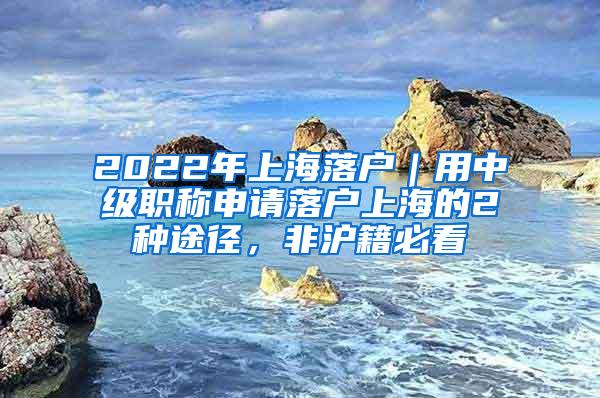 2022年上海落户｜用中级职称申请落户上海的2种途径，非沪籍必看